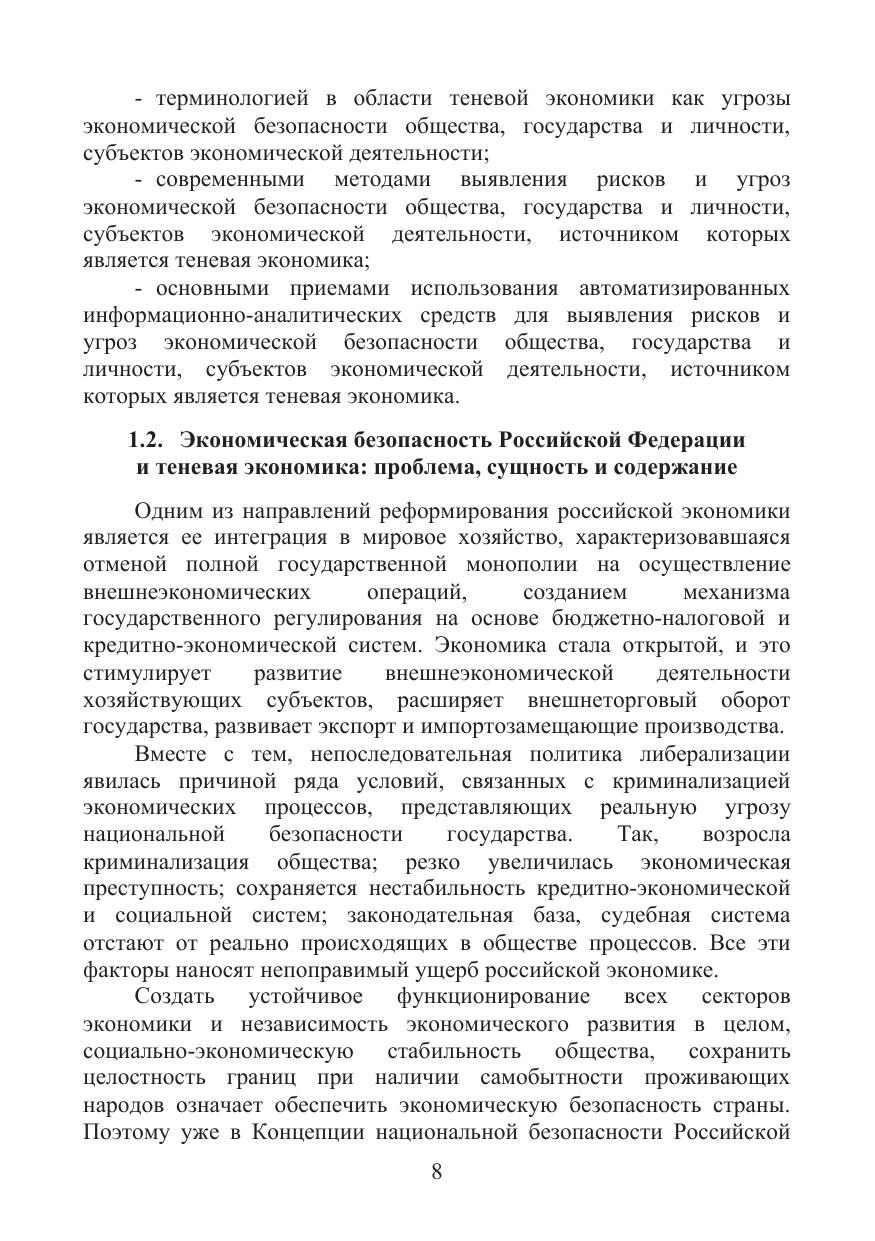 - терминологией в области теневой экономики как угрозы экономической безопасности общества, государства и личности, субъектов экономической деятельности;

- современными методами выявления рисков и угроз экономической безопасности общества, государства и личности, субъектов экономической деятельности, источником которых является теневая экономика;

- основными приемами использования автоматизированных информационно-аналитических средств для выявления рисков и угроз экономической безопасности общества, государства и личности, субъектов экономической деятельности, источником которых является теневая экономика.

1.2. Экономическая безопасность Российской Федерации и теневая экономика: проблема, сущность и содержание

Одним из направлений реформирования российской экономики является ее интеграция в мировое хозяйство, характеризовавшаяся отменой полной государственной монополии на осуществление внешнеэкономических операций, созданием механизма государственного регулирования на основе бюджетно-налоговой и кредитно-экономической систем. Экономика стала открытой, и это стимулирует развитие внешнеэкономической деятельности хозяйствующих субъектов, расширяет внешнеторговый оборот государства, развивает экспорт и импортозамещающие производства.

Вместе с тем, непоследовательная политика либерализации явилась причиной ряда условий, связанных с криминализацией экономических процессов, представляющих реальную угрозу национальной безопасности государства. Так, возросла криминализация общества; резко увеличилась экономическая преступность; сохраняется нестабильность кредитно-экономической и социальной систем; законодательная база, судебная система отстают от реально происходящих в обществе процессов. Все эти факторы наносят непоправимый ущерб российской экономике.

Создать устойчивое функционирование всех секторов экономики и независимость экономического развития в целом, социально-экономическую стабильность общества, сохранить целостность границ при наличии самобытности проживающих народов означает обеспечить экономическую безопасность страны. Поэтому уже в Концепции национальной безопасности Российской

8